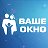 ВАШЕ ОКНО